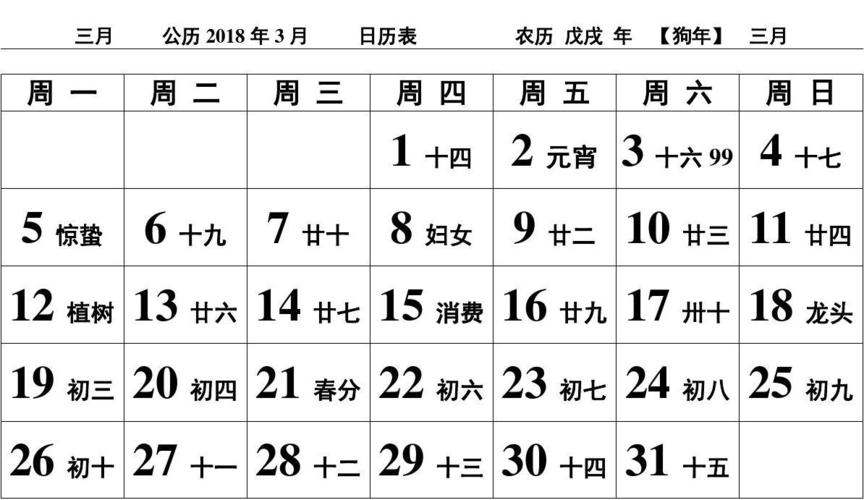 三月 公历2018年3月 日历表 农历 戊戌 年 【狗年】 三月

| 周一 | 周二 | 周三 | 周四 | 周五 | 周六 | 周日 |
|---|---|---|---|---|---|---|
| | | | 1 十四 | 2 元宵 | 3 十六 99 | 4 十七 |
| 5 惊蛰 | 6 十九 | 7 廿十 | 8 妇女 | 9 廿二 | 10 廿三 | 11 廿四 |
| 12 植树 | 13 廿六 | 14 廿七 | 15 消费 | 16 廿九 | 17 卅十 | 18 龙头 |
| 19 初三 | 20 初四 | 21 春分 | 22 初六 | 23 初七 | 24 初八 | 25 初九 |
| 26 初十 | 27 十一 | 28 十二 | 29 十三 | 30 十四 | 31 十五 | |